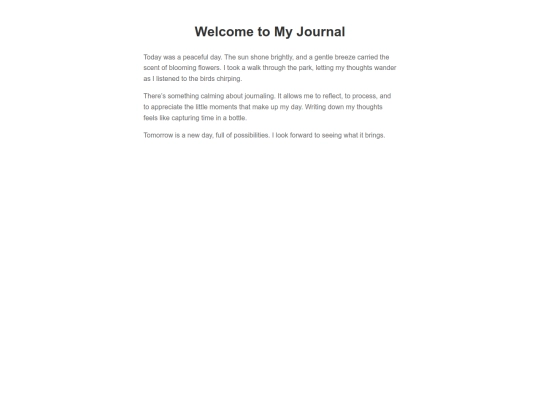 Welcome to My Journal

Today was a peaceful day. The sun shone brightly, and a gentle breeze carried the scent of blooming flowers. I took a walk through the park, letting my thoughts wander as I listened to the birds chirping.

There's something calming about journaling. It allows me to reflect, to process, and to appreciate the little moments that make up my day. Writing down my thoughts feels like capturing time in a bottle.

Tomorrow is a new day, full of possibilities. I look forward to seeing what it brings.